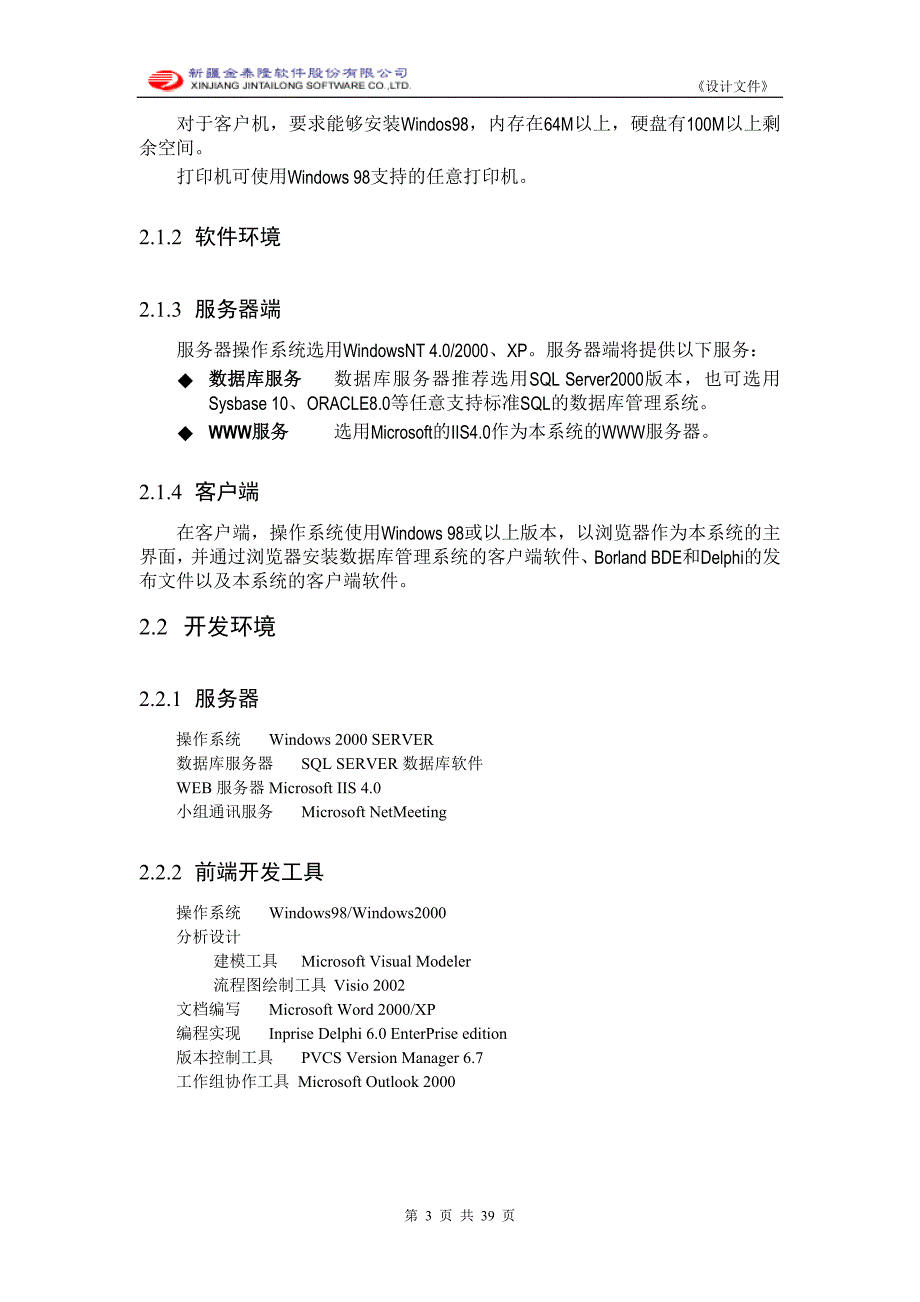 新疆金泰隆软件股份有限公司
XINJIANG JINTAILONG SOFTWARE CO.,LTD.
《设计文件》

对于客户机，要求能够安装Windos98，内存在64M以上，硬盘有100M以上剩余空间。

打印机可使用Windows 98支持的任意打印机。

2.1.2 软件环境

2.1.3 服务器端

服务器操作系统选用WindowsNT 4.0/2000、XP。服务器端将提供以下服务：

◆ 数据库服务　　数据库服务器推荐选用SQL Server2000版本，也可选用Sysbase 10、ORACLE8.0等任意支持标准SQL的数据库管理系统。

◆ WWW服务　　选用Microsoft的IIS4.0作为本系统的WWW服务器。

2.1.4 客户端

在客户端，操作系统使用Windows 98或以上版本，以浏览器作为本系统的主界面，并通过浏览器安装数据库管理系统的客户端软件、Borland BDE和Delphi的发布文件以及本系统的客户端软件。

2.2 开发环境

2.2.1 服务器

操作系统　　Windows 2000 SERVER
数据库服务器　　SQL SERVER 数据库软件
WEB 服务器 Microsoft IIS 4.0
小组通讯服务　　Microsoft NetMeeting

2.2.2 前端开发工具

操作系统　　Windows98/Windows2000
分析设计
建模工具　　Microsoft Visual Modeler
流程图绘制工具 Visio 2002
文档编写　　Microsoft Word 2000/XP
编程实现　　Inprise Delphi 6.0 EnterPrise edition
版本控制工具　　PVCS Version Manager 6.7
工作组协作工具 Microsoft Outlook 2000

第 3 页 共 39 页